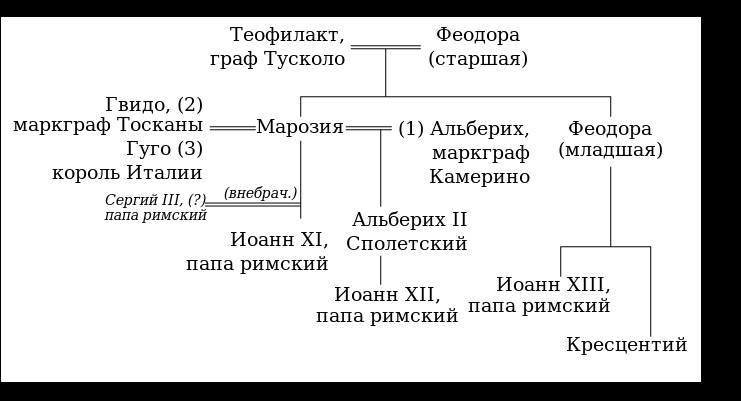 Теофилакт, граф Тусколо

Феодора (старшая)

Гвидо, (2) маркграф Тосканы

Гуго (3) король Италии

Марозия

(1) Альберих, маркграф Камерино

Феодора (младшая)

Сергий III, (?) папа римский

(внебрач.)

Иоанн XI, папа римский

Альберих II Сполетский

Иоанн XII, папа римский

Иоанн XIII, папа римский

Кресцентий